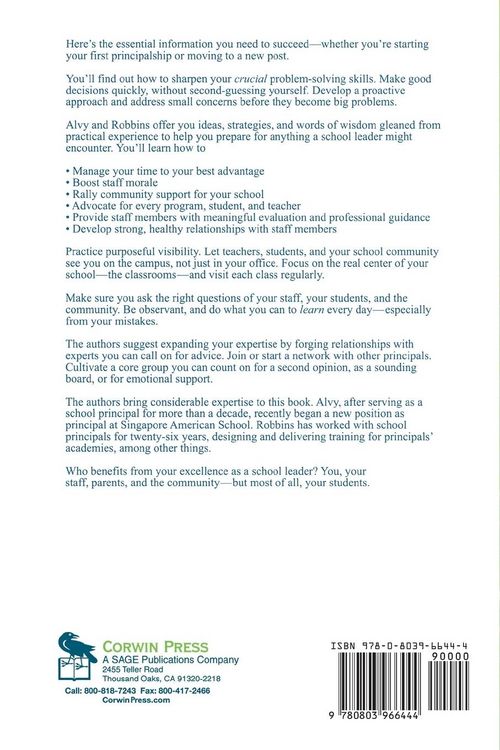 Here's the essential information you need to succeed—whether you're starting your first principalship or moving to a new post.

You'll find out how to sharpen your crucial problem-solving skills. Make good decisions quickly, without second-guessing yourself. Develop a proactive approach and address small concerns before they become big problems.

Alvy and Robbins offer you ideas, strategies, and words of wisdom gleaned from practical experience to help you prepare for anything a school leader might encounter. You'll learn how to

• Manage your time to your best advantage
• Boost staff morale
• Rally community support for your school
• Advocate for every program, student, and teacher
• Provide staff members with meaningful evaluation and professional guidance
• Develop strong, healthy relationships with staff members

Practice purposeful visibility. Let teachers, students, and your school community see you on the campus, not just in your office. Focus on the real center of your school—the classrooms—and visit each class regularly.

Make sure you ask the right questions of your staff, your students, and the community. Be observant, and do what you can to learn every day—especially from your mistakes.

The authors suggest expanding your expertise by forging relationships with experts you can call on for advice. Join or start a network with other principals. Cultivate a core group you can count on for a second opinion, as a sounding board, or for emotional support.

The authors bring considerable expertise to this book. Alvy, after serving as a school principal for more than a decade, recently began a new position as principal at Singapore American School. Robbins has worked with school principals for twenty-six years, designing and delivering training for principals' academies, among other things.

Who benefits from your excellence as a school leader? You, your staff, parents, and the community—but most of all, your students.

CORWIN PRESS
A SAGE Publications Company
2455 Teller Road
Thousand Oaks, CA 91320-2218
Call: 800-818-7243 Fax: 800-417-2466
CorwinPress.com

ISBN 978-0-8039-6644-4
90000
9 780803 966444